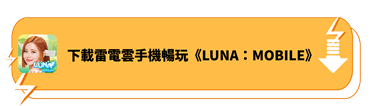 LUNA

下載雷電雲手機暢玩《LUNA：MOBILE》